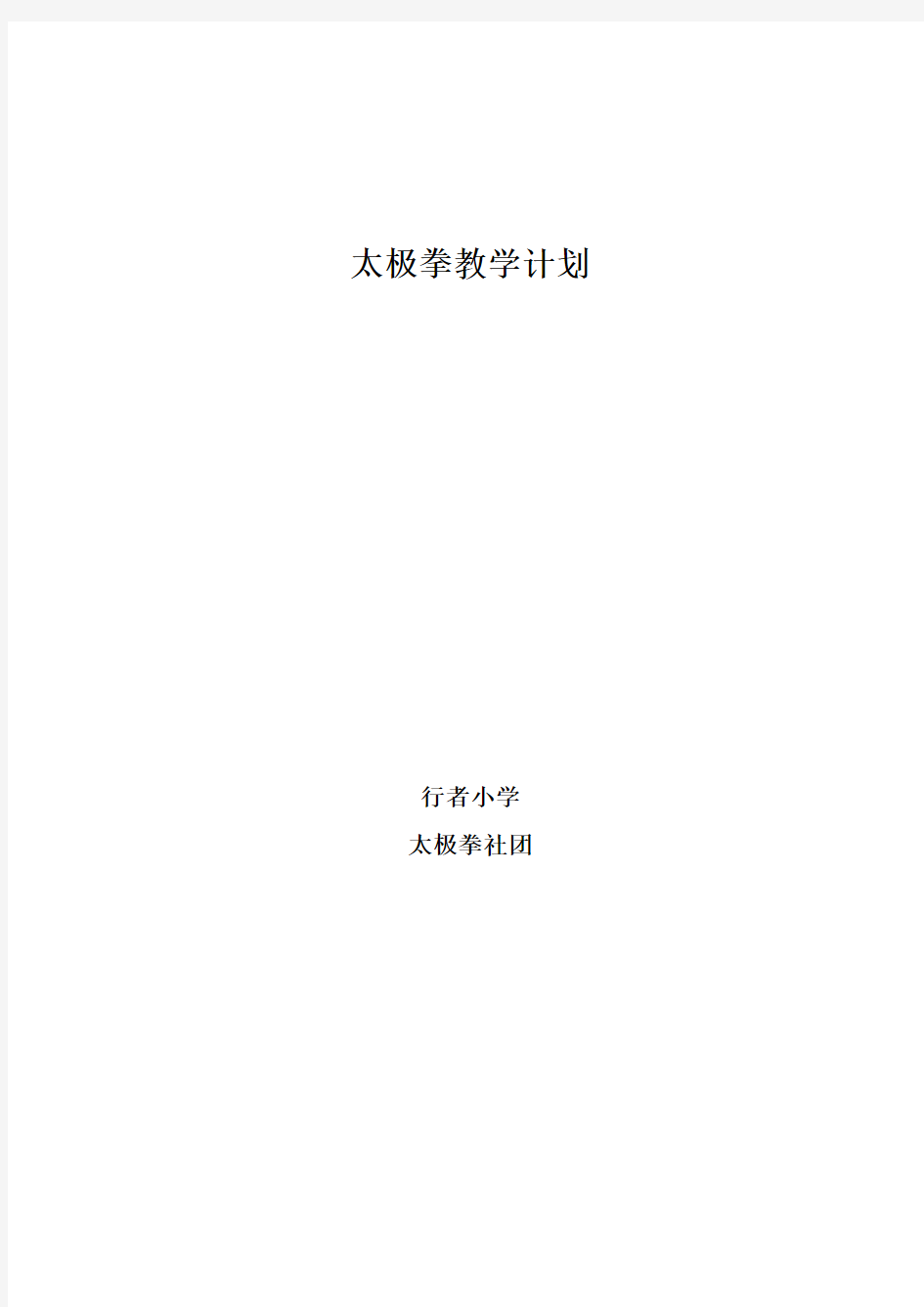 太极拳教学计划

行者小学

太极拳社团